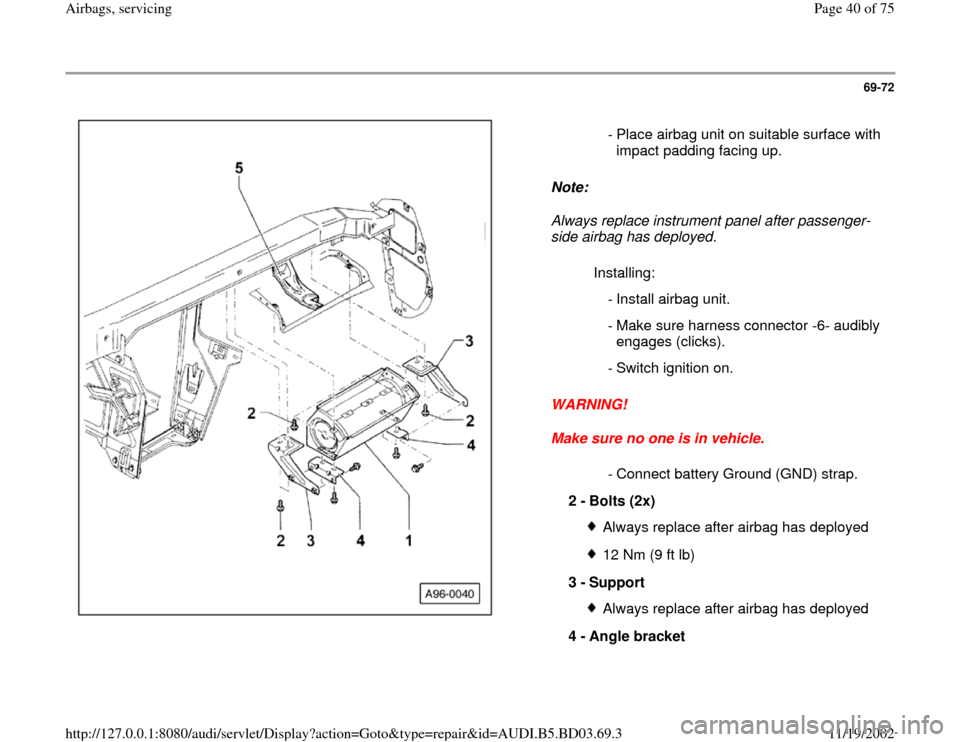 Airbags, servicing

Page 40 of 75

69-72

5

3

2

2

4

2 3 4 1

A96-0040

- Place airbag unit on suitable surface with impact padding facing up.

Note:

Always replace instrument panel after passenger-side airbag has deployed.

Installing:

- Install airbag unit.

- Make sure harness connector -6- audibly engages (clicks).

- Switch ignition on.

WARNING!

Make sure no one is in vehicle.

- Connect battery Ground (GND) strap.

2 - Bolts (2x)

Always replace after airbag has deployed

12 Nm (9 ft lb)

3 - Support

Always replace after airbag has deployed

4 - Angle bracket

http://127.0.0.1:8080/audi/servlet/Display?action=Goto&type=repair&id=AUDI.B5.BD03.69.3

11/19/2002

carmanualsonline.info